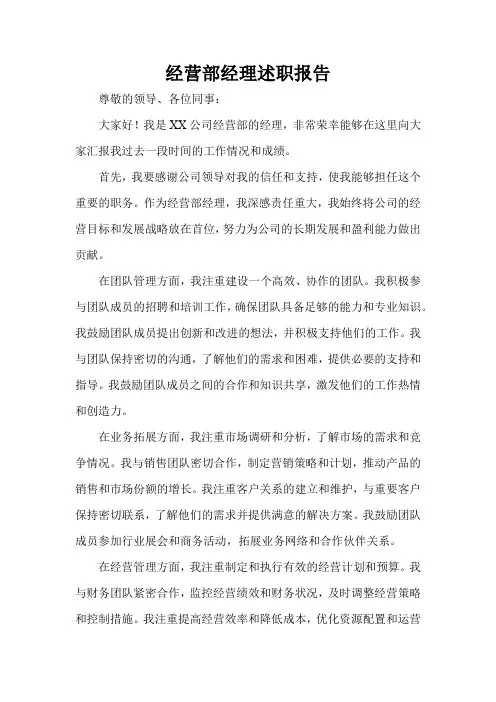 经营部经理述职报告

尊敬的领导、各位同事：

大家好！我是XX公司经营部的经理，非常荣幸能够在这里向大家汇报我过去一段时间的工作情况和成绩。

首先，我要感谢公司领导对我的信任和支持，使我能够担任这个重要的职务。作为经营部经理，我深感责任重大，我始终将公司的经营目标和发展战略放在首位，努力为公司的长期发展和盈利能力做出贡献。

在团队管理方面，我注重建设一个高效、协作的团队。我积极参与团队成员的招聘和培训工作，确保团队具备足够的能力和专业知识。我鼓励团队成员提出创新和改进的想法，并积极支持他们的工作。我与团队保持密切的沟通，了解他们的需求和困难，提供必要的支持和指导。我鼓励团队成员之间的合作和知识共享，激发他们的工作热情和创造力。

在业务拓展方面，我注重市场调研和分析，了解市场的需求和竞争情况。我与销售团队密切合作，制定营销策略和计划，推动产品的销售和市场份额的增长。我注重客户关系的建立和维护，与重要客户保持密切联系，了解他们的需求并提供满意的解决方案。我鼓励团队成员参加行业展会和商务活动，拓展业务网络和合作伙伴关系。

在经营管理方面，我注重制定和执行有效的经营计划和预算。我与财务团队紧密合作，监控经营绩效和财务状况，及时调整经营策略和控制措施。我注重提高经营效率和降低成本，优化资源配置和运营